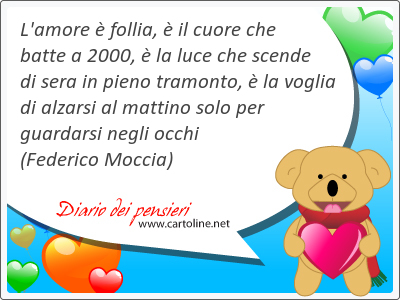 L'amore è follia, è il cuore che batte a 2000, è la luce che scende di sera in pieno tramonto, è la voglia di alzarsi al mattino solo per guardarsi negli occhi
(Federico Moccia)

Diario dei pensieri
www.cartoline.net